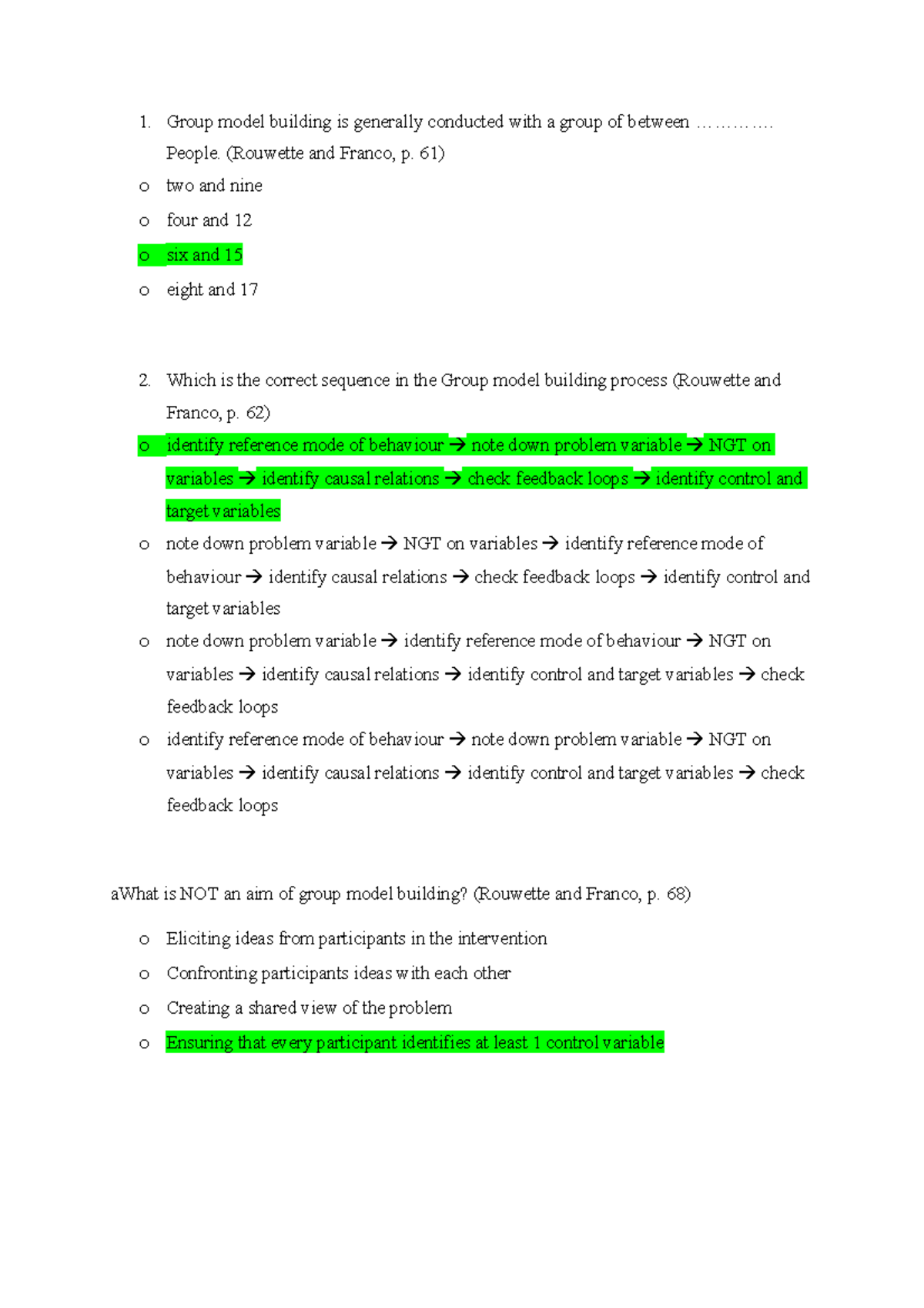 1. Group model building is generally conducted with a group of between …………. People. (Rouwette and Franco, p. 61)

o two and nine
o four and 12
o six and 15
o eight and 17

2. Which is the correct sequence in the Group model building process (Rouwette and Franco, p. 62)

o identify reference mode of behaviour → note down problem variable → NGT on variables → identify causal relations → check feedback loops → identify control and target variables
o note down problem variable → NGT on variables → identify reference mode of behaviour → identify causal relations → check feedback loops → identify control and target variables
o note down problem variable → identify reference mode of behaviour → NGT on variables → identify causal relations → identify control and target variables → check feedback loops
o identify reference mode of behaviour → note down problem variable → NGT on variables → identify causal relations → identify control and target variables → check feedback loops

aWhat is NOT an aim of group model building? (Rouwette and Franco, p. 68)

o Eliciting ideas from participants in the intervention
o Confronting participants ideas with each other
o Creating a shared view of the problem
o Ensuring that every participant identifies at least 1 control variable